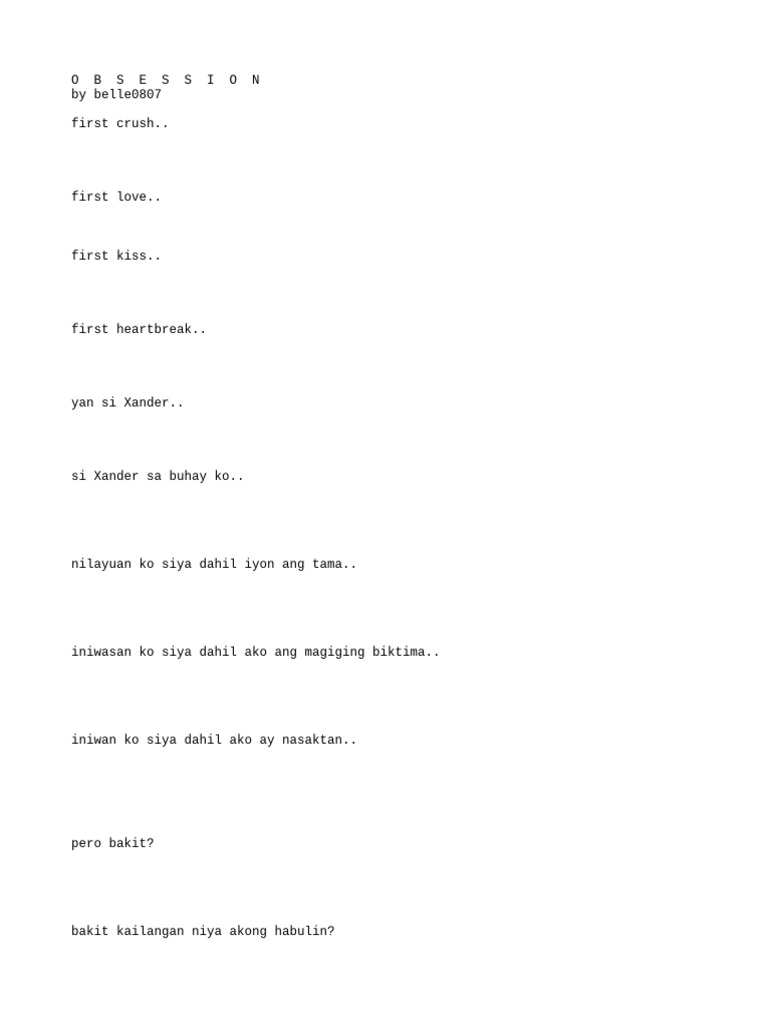 O B S E S S I O N
by belle0807

first crush..

first love..

first kiss..

first heartbreak..

yan si Xander..

si Xander sa buhay ko..

nilayuan ko siya dahil iyon ang tama..

iniwasan ko siya dahil ako ang magiging biktima..

iniwan ko siya dahil ako ay nasaktan..

pero bakit?

bakit kailangan niya akong habulin?